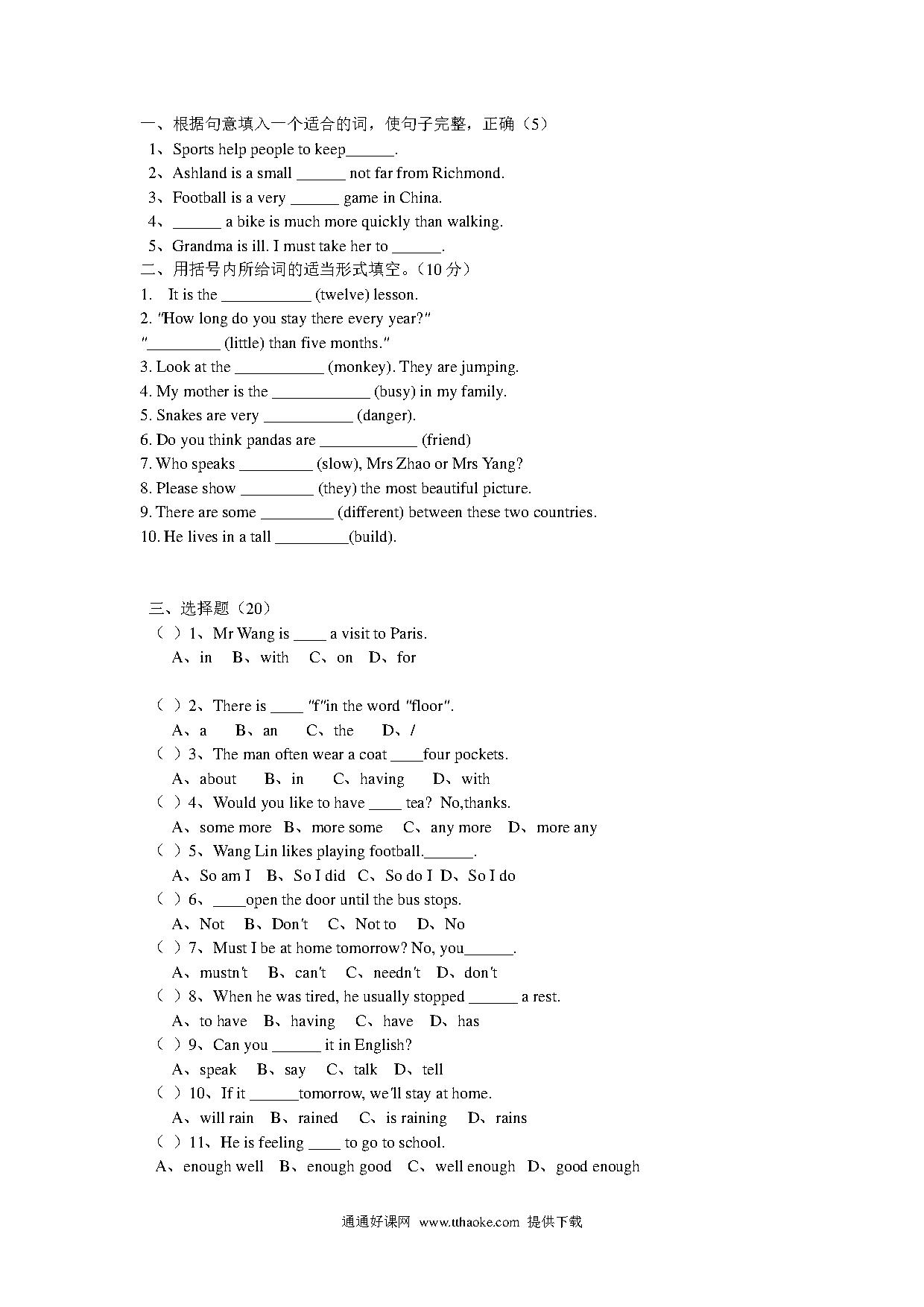 一、根据句意填入一个适合的词，使句子完整，正确（5）
1、Sports help people to keep______.
2、Ashland is a small ______ not far from Richmond.
3、Football is a very ______ game in China.
4、______ a bike is much more quickly than walking.
5、Grandma is ill. I must take her to ______.
二、用括号内所给词的适当形式填空。（10 分）
1. It is the ___________ (twelve) lesson.
2. "How long do you stay there every year?"
"_________ (little) than five months."
3. Look at the ___________ (monkey). They are jumping.
4. My mother is the ____________ (busy) in my family.
5. Snakes are very ___________ (danger).
6. Do you think pandas are ____________ (friend)
7. Who speaks _________ (slow), Mrs Zhao or Mrs Yang?
8. Please show _________ (they) the most beautiful picture.
9. There are some _________ (different) between these two countries.
10. He lives in a tall _________(build).

三、选择题（20）
（ ）1、Mr Wang is ____ a visit to Paris.
A、in B、with C、on D、for

（ ）2、There is ____ "f"in the word "floor".
A、a B、an C、the D、/
（ ）3、The man often wear a coat ____four pockets.
A、about B、in C、having D、with
（ ）4、Would you like to have ____ tea? No,thanks.
A、some more B、more some C、any more D、more any
（ ）5、Wang Lin likes playing football.______.
A、So am I B、So I did C、So do I D、So I do
（ ）6、____open the door until the bus stops.
A、Not B、Don't C、Not to D、No
（ ）7、Must I be at home tomorrow? No, you______.
A、mustn't B、can't C、needn't D、don't
（ ）8、When he was tired, he usually stopped ______ a rest.
A、to have B、having C、have D、has
（ ）9、Can you ______ it in English?
A、speak B、say C、talk D、tell
（ ）10、If it ______tomorrow, we'll stay at home.
A、will rain B、rained C、is raining D、rains
（ ）11、He is feeling ____ to go to school.
A、enough well B、enough good C、well enough D、good enough

通通好课网 www.tthaoke.com 提供下载